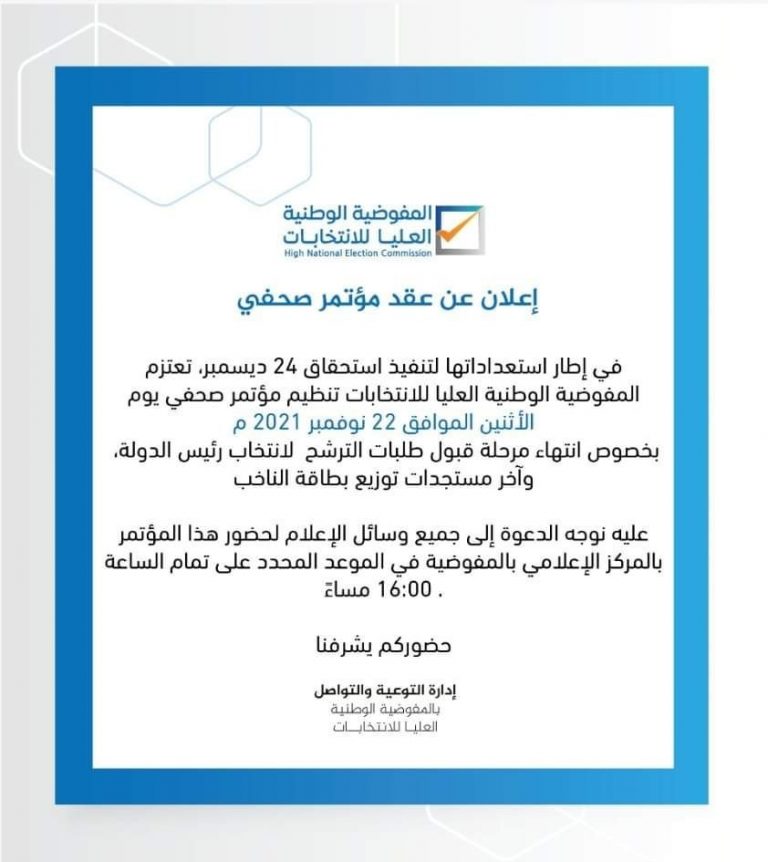 المفوضية الوطنية
العليا للانتخابات
High National Election Commission

إعلان عن عقد مؤتمر صحفي

في إطار استعداداتها لتنفيذ استحقاق 24 ديسمبر، تعتزم المفوضية الوطنية العليا للانتخابات تنظيم مؤتمر صحفي يوم الأثنين الموافق 22 نوفمبر 2021 م
بخصوص انتهاء مرحلة قبول طلبات الترشح لانتخاب رئيس الدولة، وآخر مستجدات توزيع بطاقة الناخب

عليه نوجه الدعوة إلى جميع وسائل الإعلام لحضور هذا المؤتمر بالمركز الإعلامي بالمفوضية في الموعد المحدد على تمام الساعة 16:00 مساءً .

حضوركم يشرفنا

إدارة التوعية والتواصل
بالمفوضية الوطنية
العليا للانتخابات